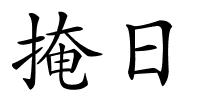 掩日